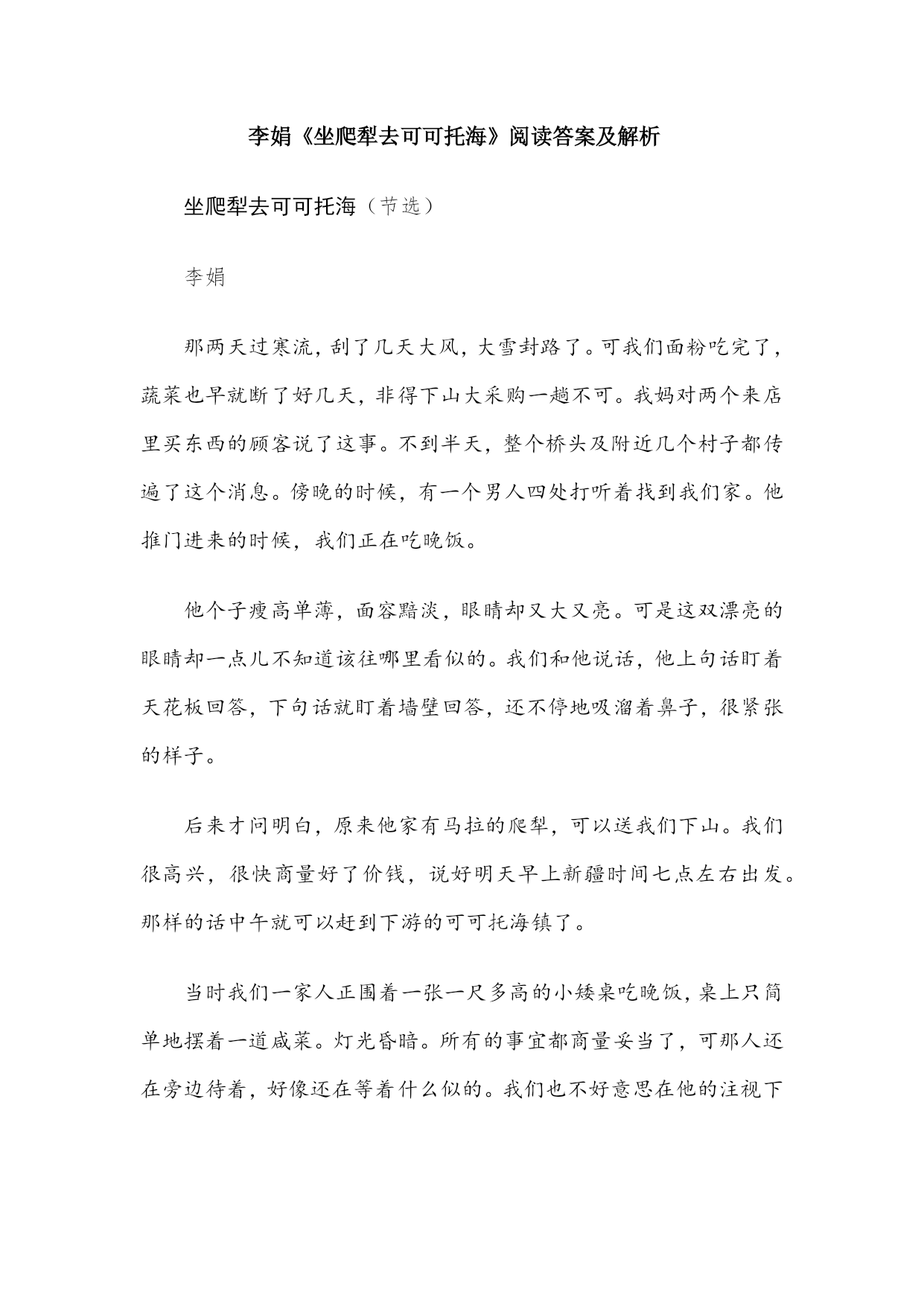 李娟《坐爬犁去可可托海》阅读答案及解析

坐爬犁去可可托海（节选）

李娟

那两天过寒流，刮了几天大风，大雪封路了。可我们面粉吃完了，蔬菜也早就断了好几天，非得下山大采购一趟不可。我妈对两个来店里买东西的顾客说了这事。不到半天，整个桥头及附近几个村子都传遍了这个消息。傍晚的时候，有一个男人四处打听着找到我们家。他推门进来的时候，我们正在吃晚饭。

他个子瘦高单薄，面容黯淡，眼睛却又大又亮。可是这双漂亮的眼睛却一点儿不知道该往哪里看似的。我们和他说话，他上句话盯着天花板回答，下句话就盯着墙壁回答，还不停地吸溜着鼻子，很紧张的样子。

后来才问明白，原来他家有马拉的爬犁，可以送我们下山。我们很高兴，很快商量好了价钱，说好明天早上新疆时间七点左右出发。那样的话中午就可以赶到下游的可可托海镇了。

当时我们一家人正围着一张一尺多高的小矮桌吃晚饭，桌上只简单地摆着一道咸菜。灯光昏暗。所有的事宜都商量妥当了，可那人还在旁边待着，好像还在等着什么似的。我们也不好意思在他的注视下